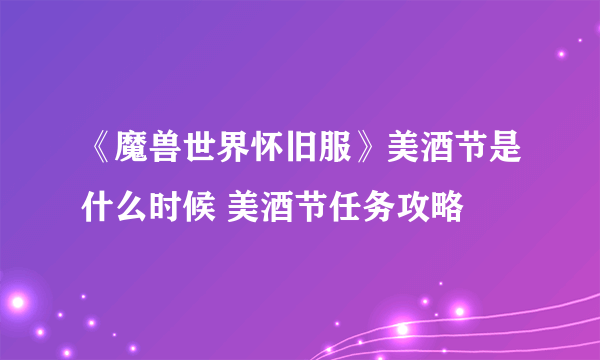 《魔兽世界怀旧服》美酒节是什么时候 美酒节任务攻略